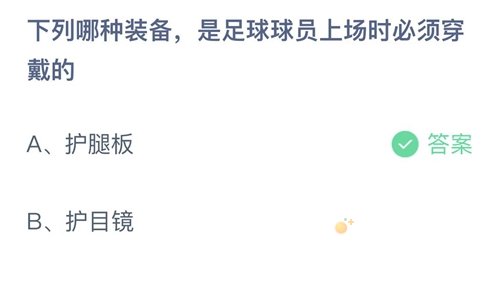 下列哪种装备，是足球球员上场时必须穿戴的

A、护腿板

答案

B、护目镜